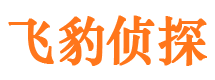 飞豹侦探